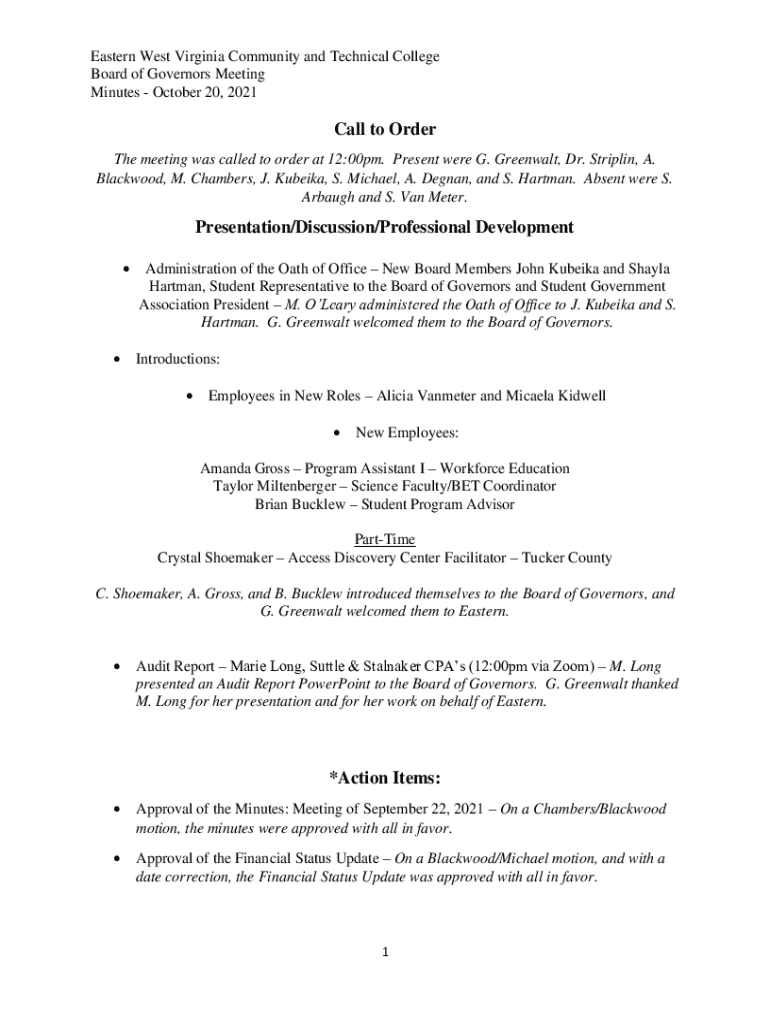 Eastern West Virginia Community and Technical College
Board of Governors Meeting
Minutes - October 20, 2021

Call to Order

The meeting was called to order at 12:00pm. Present were G. Greenwalt, Dr. Striplin, A. Blackwood, M. Chambers, J. Kubeika, S. Michael, A. Degnan, and S. Hartman. Absent were S. Arbaugh and S. Van Meter.

Presentation/Discussion/Professional Development

• Administration of the Oath of Office – New Board Members John Kubeika and Shayla Hartman, Student Representative to the Board of Governors and Student Government Association President – M. O'Leary administered the Oath of Office to J. Kubeika and S. Hartman. G. Greenwalt welcomed them to the Board of Governors.

• Introductions:

• Employees in New Roles – Alicia Vanmeter and Micaela Kidwell

• New Employees:

Amanda Gross – Program Assistant I – Workforce Education
Taylor Miltenberger – Science Faculty/BET Coordinator
Brian Bucklew – Student Program Advisor

Part-Time
Crystal Shoemaker – Access Discovery Center Facilitator – Tucker County

C. Shoemaker, A. Gross, and B. Bucklew introduced themselves to the Board of Governors, and G. Greenwalt welcomed them to Eastern.

• Audit Report – Marie Long, Suttle & Stalnaker CPA's (12:00pm via Zoom) – M. Long presented an Audit Report PowerPoint to the Board of Governors. G. Greenwalt thanked M. Long for her presentation and for her work on behalf of Eastern.

*Action Items:

• Approval of the Minutes: Meeting of September 22, 2021 – On a Chambers/Blackwood motion, the minutes were approved with all in favor.

• Approval of the Financial Status Update – On a Blackwood/Michael motion, and with a date correction, the Financial Status Update was approved with all in favor.

1